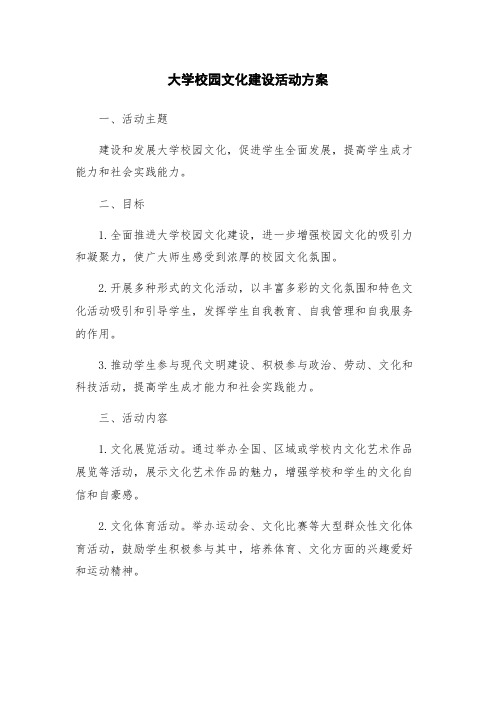 大学校园文化建设活动方案

一、活动主题

建设和发展大学校园文化，促进学生全面发展，提高学生成才能力和社会实践能力。

二、目标

1. 全面推进大学校园文化建设，进一步增强校园文化的吸引力和凝聚力，使广大师生感受到浓厚的校园文化氛围。

2. 开展多种形式的文化活动，以丰富多彩的文化氛围和特色文化活动吸引和引导学生，发挥学生自我教育、自我管理和自我服务的作用。

3. 推动学生参与现代文明建设、积极参与政治、劳动、文化和科技活动，提高学生成才能力和社会实践能力。

三、活动内容

1. 文化展览活动。通过举办全国、区域或学校内文化艺术作品展览等活动，展示文化艺术作品的魅力，增强学校和学生的文化自信和自豪感。

2. 文化体育活动。举办运动会、文化比赛等大型群众性文化体育活动，鼓励学生积极参与其中，培养体育、文化方面的兴趣爱好和运动精神。